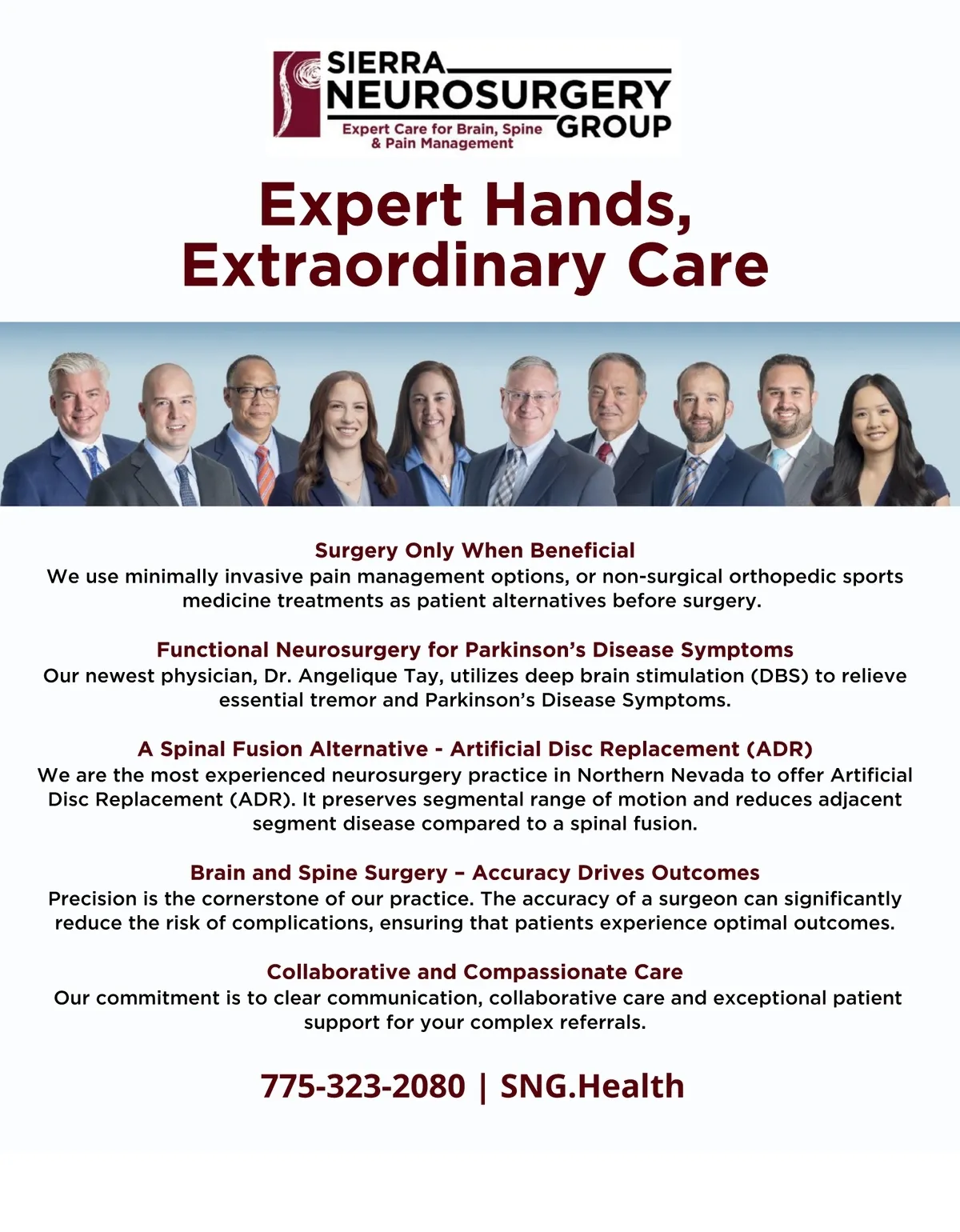 SIERRA
NEUROSURGERY
GROUP
Expert Care for Brain, Spine & Pain Management

Expert Hands, Extraordinary Care

Surgery Only When Beneficial
We use minimally invasive pain management options, or non-surgical orthopedic sports medicine treatments as patient alternatives before surgery.

Functional Neurosurgery for Parkinson's Disease Symptoms
Our newest physician, Dr. Angelique Tay, utilizes deep brain stimulation (DBS) to relieve essential tremor and Parkinson's Disease Symptoms.

A Spinal Fusion Alternative - Artificial Disc Replacement (ADR)
We are the most experienced neurosurgery practice in Northern Nevada to offer Artificial Disc Replacement (ADR). It preserves segmental range of motion and reduces adjacent segment disease compared to a spinal fusion.

Brain and Spine Surgery – Accuracy Drives Outcomes
Precision is the cornerstone of our practice. The accuracy of a surgeon can significantly reduce the risk of complications, ensuring that patients experience optimal outcomes.

Collaborative and Compassionate Care
Our commitment is to clear communication, collaborative care and exceptional patient support for your complex referrals.

775-323-2080 | SNG.Health